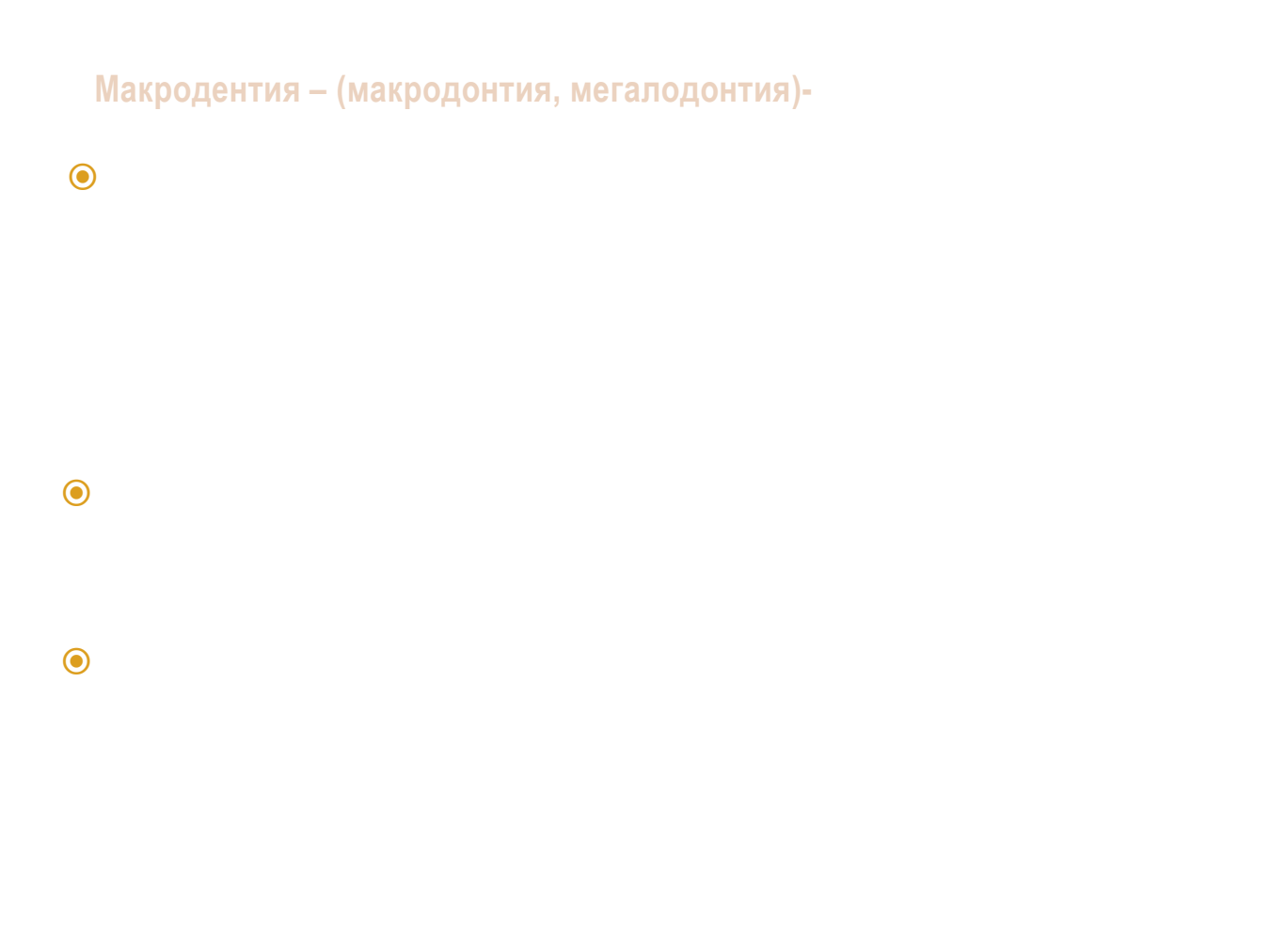 Макродентия – (макродонтия, мегалодонтия)-